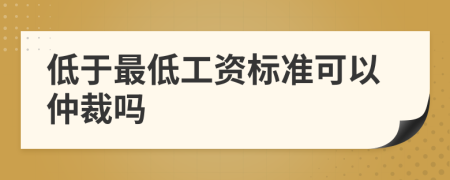 低于最低工资标准可以仲裁吗